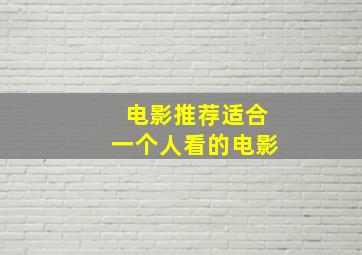 电影推荐适合
一个人看的电影